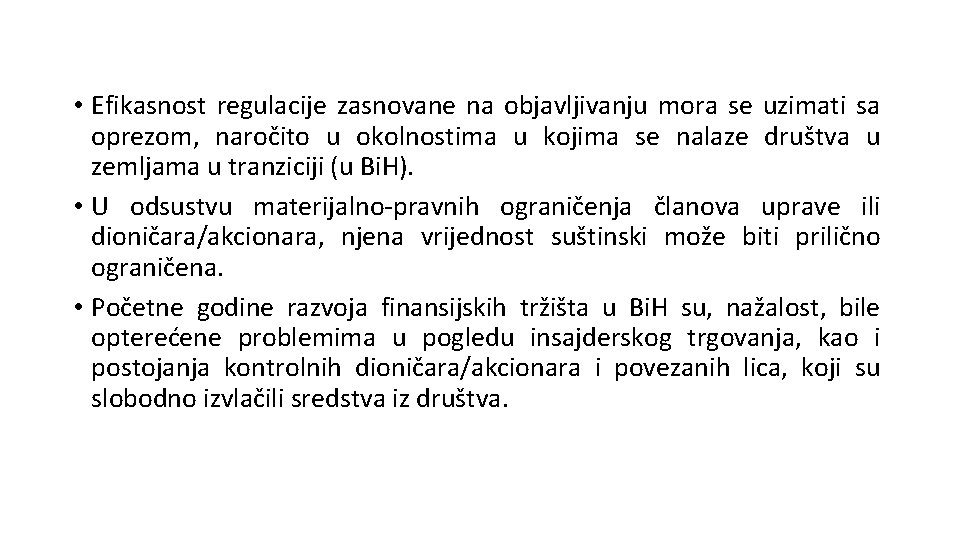 • Efikasnost regulacije zasnovane na objavljivanju mora se uzimati sa oprezom, naročito u okolnostima u kojima se nalaze društva u zemljama u tranziciji (u BiH).

• U odsustvu materijalno-pravnih ograničenja članova uprave ili dioničara/akcionara, njena vrijednost suštinski može biti prilično ograničena.

• Početne godine razvoja finansijskih tržišta u BiH su, nažalost, bile opterećene problemima u pogledu insajderskog trgovanja, kao i postojanja kontrolnih dioničara/akcionara i povezanih lica, koji su slobodno izvlačili sredstva iz društva.